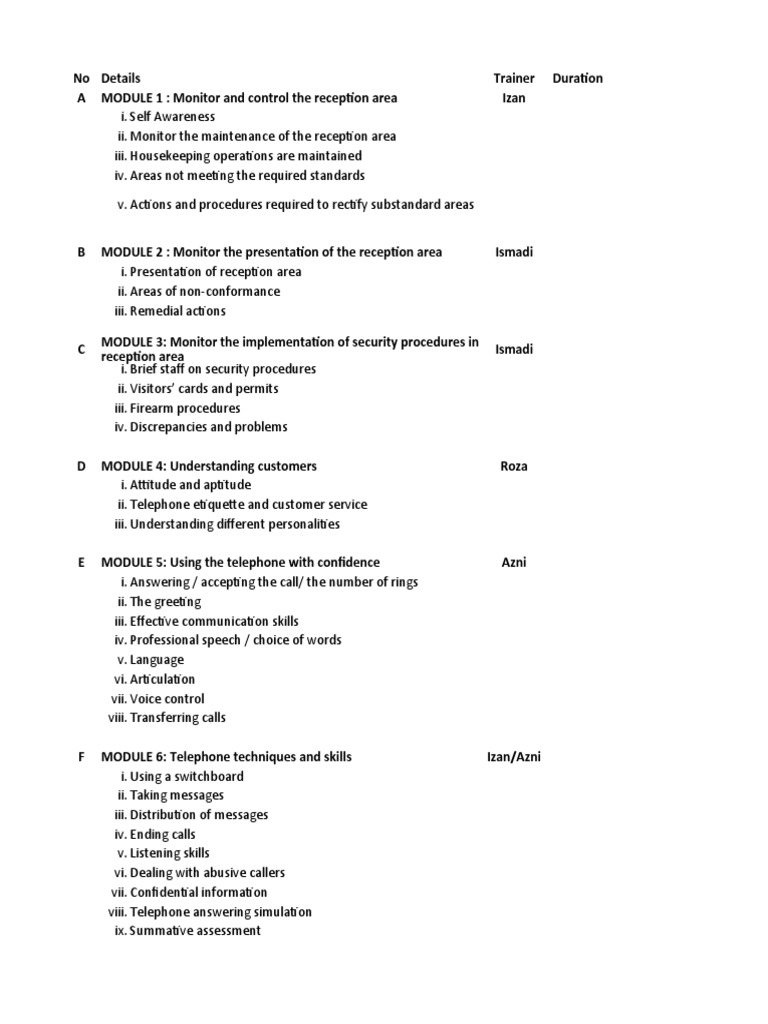 | No | Details | Trainer | Duration |
|---|---|---|---|
| A | MODULE 1 : Monitor and control the reception area | Izan | |
| | i. Self Awareness | | |
| | ii. Monitor the maintenance of the reception area | | |
| | iii. Housekeeping operations are maintained | | |
| | iv. Areas not meeting the required standards | | |
| | v. Actions and procedures required to rectify substandard areas | | |
| B | MODULE 2 : Monitor the presentation of the reception area | Ismadi | |
| | i. Presentation of reception area | | |
| | ii. Areas of non-conformance | | |
| | iii. Remedial actions | | |
| C | MODULE 3: Monitor the implementation of security procedures in reception area | Ismadi | |
| | i. Brief staff on security procedures | | |
| | ii. Visitors' cards and permits | | |
| | iii. Firearm procedures | | |
| | iv. Discrepancies and problems | | |
| D | MODULE 4: Understanding customers | Roza | |
| | i. Attitude and aptitude | | |
| | ii. Telephone etiquette and customer service | | |
| | iii. Understanding different personalities | | |
| E | MODULE 5: Using the telephone with confidence | Azni | |
| | i. Answering / accepting the call/ the number of rings | | |
| | ii. The greeting | | |
| | iii. Effective communication skills | | |
| | iv. Professional speech / choice of words | | |
| | v. Language | | |
| | vi. Articulation | | |
| | vii. Voice control | | |
| | viii. Transferring calls | | |
| F | MODULE 6: Telephone techniques and skills | Izan/Azni | |
| | i. Using a switchboard | | |
| | ii. Taking messages | | |
| | iii. Distribution of messages | | |
| | iv. Ending calls | | |
| | v. Listening skills | | |
| | vi. Dealing with abusive callers | | |
| | vii. Confidential information | | |
| | viii. Telephone answering simulation | | |
| | ix. Summative assessment | | |